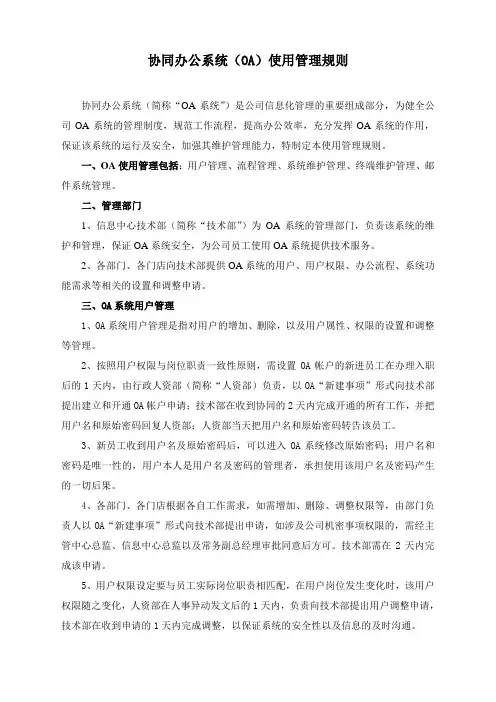 协同办公系统（OA）使用管理规则

协同办公系统（简称“OA 系统”）是公司信息化管理的重要组成部分，为健全公司 OA 系统的管理制度，规范工作流程，提高办公效率，充分发挥 OA 系统的作用，保证该系统的运行及安全，加强其维护管理能力，特制定本使用管理规则。

一、OA 使用管理包括：用户管理、流程管理、系统维护管理、终端维护管理、邮件系统管理。

二、管理部门

1、信息中心技术部（简称“技术部”）为 OA 系统的管理部门，负责该系统的维护和管理，保证 OA 系统安全，为公司员工使用 OA 系统提供技术服务。

2、各部门、各门店向技术部提供 OA 系统的用户、用户权限、办公流程、系统功能需求等相关的设置和调整申请。

三、OA 系统用户管理

1、OA 系统用户管理是指对用户的增加、删除，以及用户属性、权限的设置和调整等管理。

2、按照用户权限与岗位职责一致性原则，需设置 OA 帐户的新进员工在办理入职后的 1 天内，由行政人资部（简称“人资部）负责，以 OA“新建事项”形式向技术部提出建立和开通 OA 帐户申请；技术部在收到协同的 2 天内完成开通的所有工作，并把用户名和原始密码回复人资部；人资部当天把用户名和原始密码转告该员工。

3、新员工收到用户名及原始密码后，可以进入 OA 系统修改原始密码；用户名和密码是唯一性的，用户本人是用户名及密码的管理者，承担使用该用户名及密码产生的一切后果。

4、各部门、各门店根据各自工作需求，如需增加、删除、调整权限等，由部门负责人以 OA“新建事项”形式向技术部提出申请，如涉及公司机密事项权限的，需经主管中心总监、信息中心总监以及常务副总经理审批同意后方可。技术部需在 2 天内完成该申请。

5、用户权限设定要与员工实际岗位职责相匹配，在用户岗位发生变化时，该用户权限随之变化，人资部在人事异动发文后的 1 天内，负责向技术部提出用户调整申请，技术部在收到申请的 1 天内完成调整，以保证系统的安全性以及信息的及时沟通。